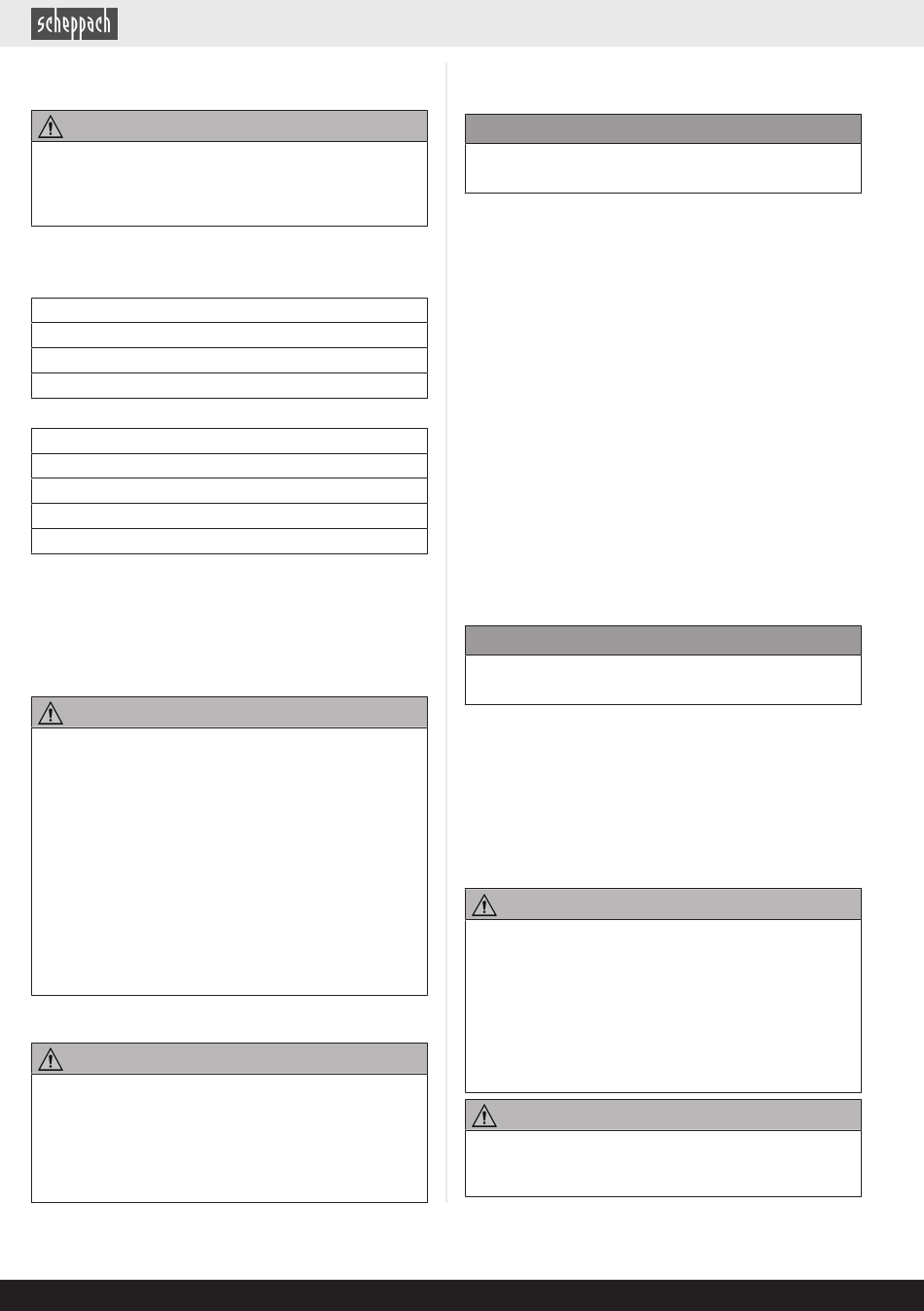 scheppach